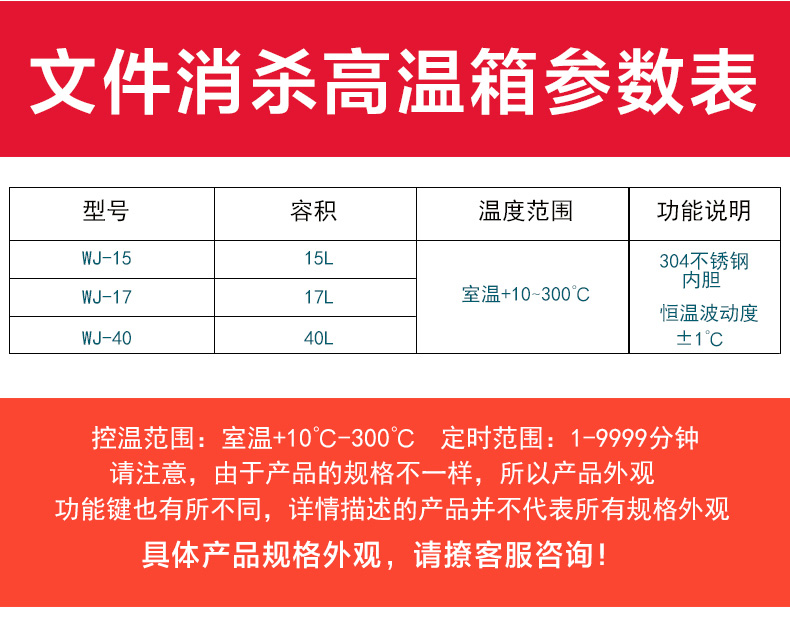 文件消杀高温箱参数表

| 型号 | 容积 | 温度范围 | 功能说明 |
|---|---|---|---|
| WJ-15 | 15L | 室温+10~300°C | 304不锈钢内胆 恒温波动度±1°C |
| WJ-17 | 17L | | |
| WJ-40 | 40L | | |

控温范围：室温+10°C-300°C 定时范围：1-9999分钟
请注意，由于产品的规格不一样，所以产品外观
功能键也有所不同，详情描述的产品并不代表所有规格外观
具体产品规格外观，请撩客服咨询！